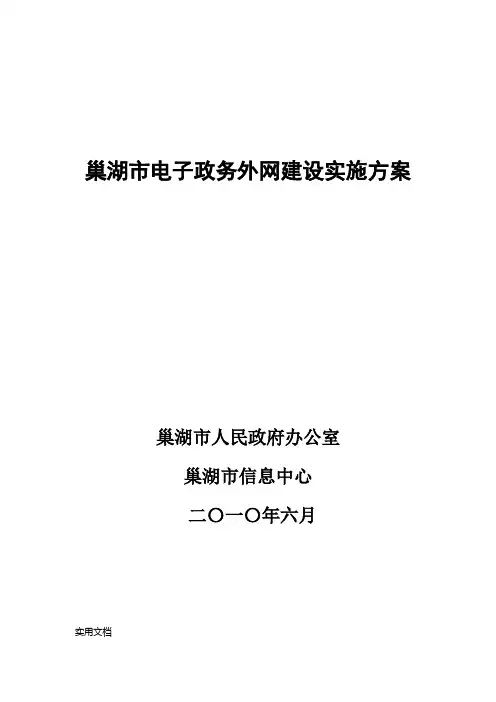 巢湖市电子政务外网建设实施方案

巢湖市人民政府办公室

巢湖市信息中心

二〇一〇年六月

实用文档